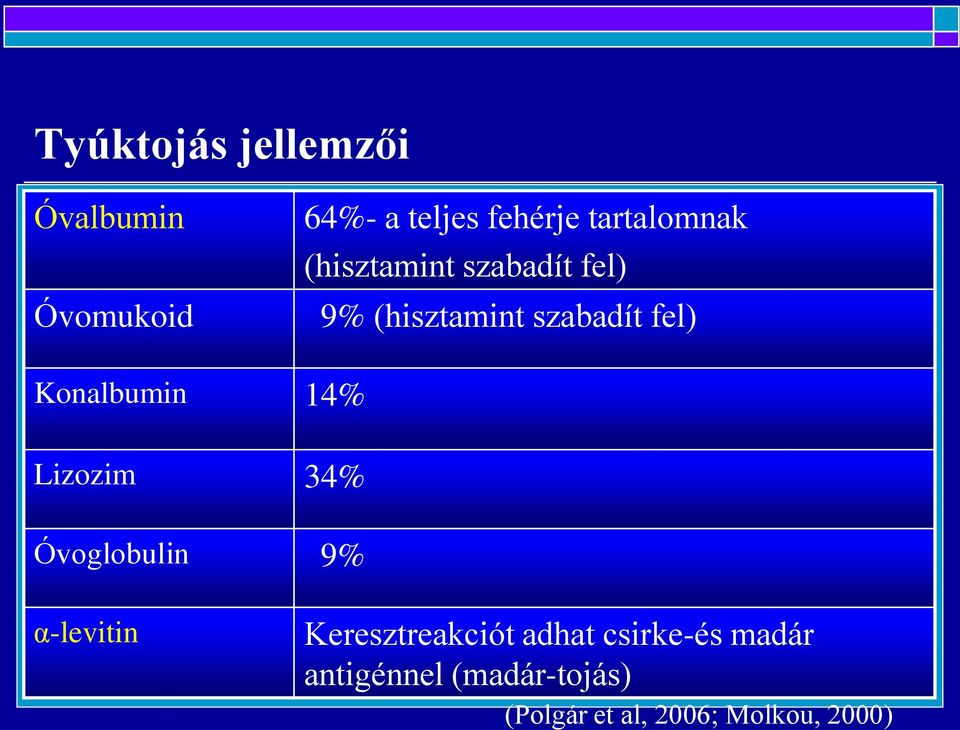 Tyúktojás jellemzői

| | |
|---|---|
| Óvalbumin | 64%- a teljes fehérje tartalomnak (hisztamint szabadít fel) |
| Óvomukoid | 9% (hisztamint szabadít fel) |
| Konalbumin | 14% |
| Lizozim | 34% |
| Óvoglobulin | 9% |
| α-levitin | Keresztreakciót adhat csirke-és madár antigénnel (madár-tojás) |

(Polgár et al, 2006; Molkou, 2000)